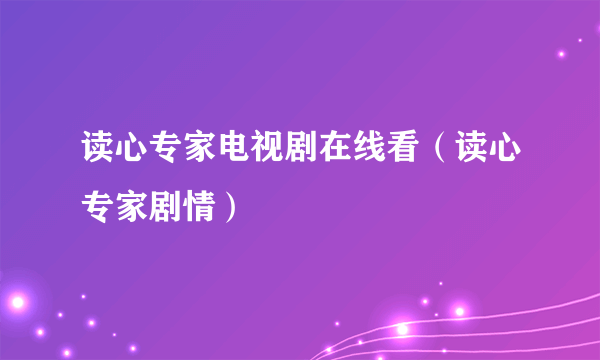 读心专家电视剧在线看（读心专家剧情）